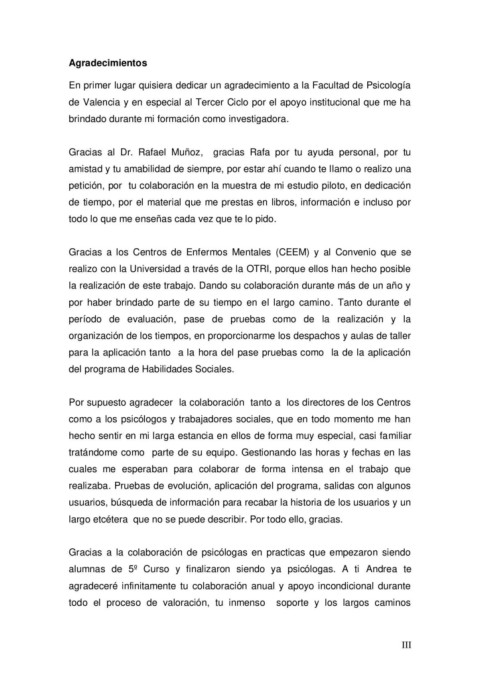 **Agradecimientos**

En primer lugar quisiera dedicar un agradecimiento a la Facultad de Psicología de Valencia y en especial al Tercer Ciclo por el apoyo institucional que me ha brindado durante mi formación como investigadora.

Gracias al Dr. Rafael Muñoz, gracias Rafa por tu ayuda personal, por tu amistad y tu amabilidad de siempre, por estar ahí cuando te llamo o realizo una petición, por tu colaboración en la muestra de mi estudio piloto, en dedicación de tiempo, por el material que me prestas en libros, información e incluso por todo lo que me enseñas cada vez que te lo pido.

Gracias a los Centros de Enfermos Mentales (CEEM) y al Convenio que se realizo con la Universidad a través de la OTRI, porque ellos han hecho posible la realización de este trabajo. Dando su colaboración durante más de un año y por haber brindado parte de su tiempo en el largo camino. Tanto durante el período de evaluación, pase de pruebas como de la realización y la organización de los tiempos, en proporcionarme los despachos y aulas de taller para la aplicación tanto a la hora del pase pruebas como la de la aplicación del programa de Habilidades Sociales.

Por supuesto agradecer la colaboración tanto a los directores de los Centros como a los psicólogos y trabajadores sociales, que en todo momento me han hecho sentir en mi larga estancia en ellos de forma muy especial, casi familiar tratándome como parte de su equipo. Gestionando las horas y fechas en las cuales me esperaban para colaborar de forma intensa en el trabajo que realizaba. Pruebas de evolución, aplicación del programa, salidas con algunos usuarios, búsqueda de información para recabar la historia de los usuarios y un largo etcétera que no se puede describir. Por todo ello, gracias.

Gracias a la colaboración de psicólogas en practicas que empezaron siendo alumnas de 5º Curso y finalizaron siendo ya psicólogas. A ti Andrea te agradeceré infinitamente tu colaboración anual y apoyo incondicional durante todo el proceso de valoración, tu inmenso soporte y los largos caminos

III